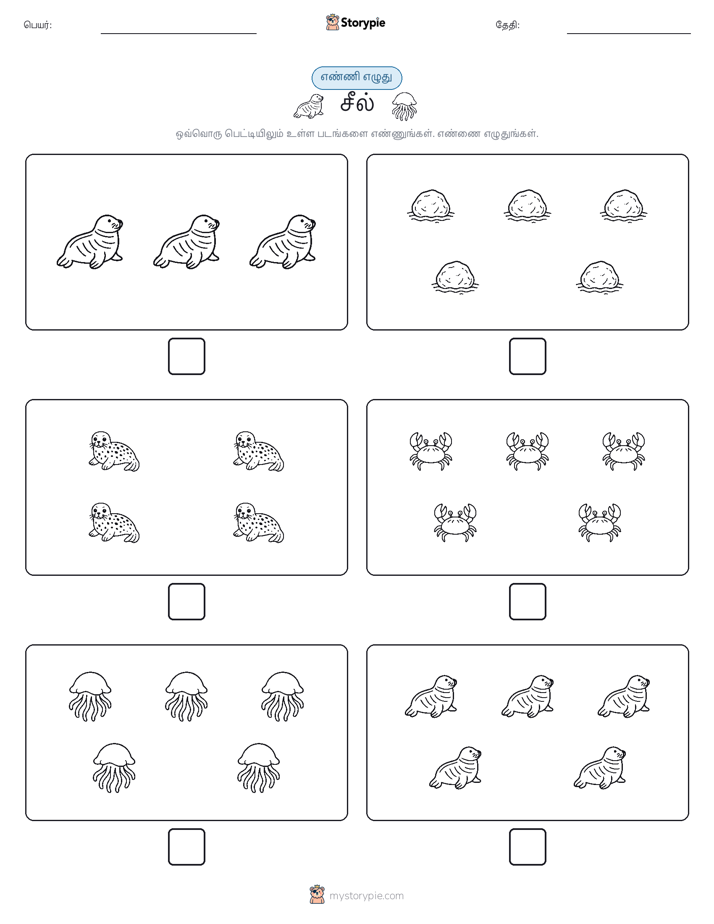 பெயர்:

Storypie

தேதி:

எண்ணி எழுது

சீல்

ஒவ்வொரு பெட்டியிலும் உள்ள படங்களை எண்ணுங்கள். எண்ணை எழுதுங்கள்.

mystorypie.com